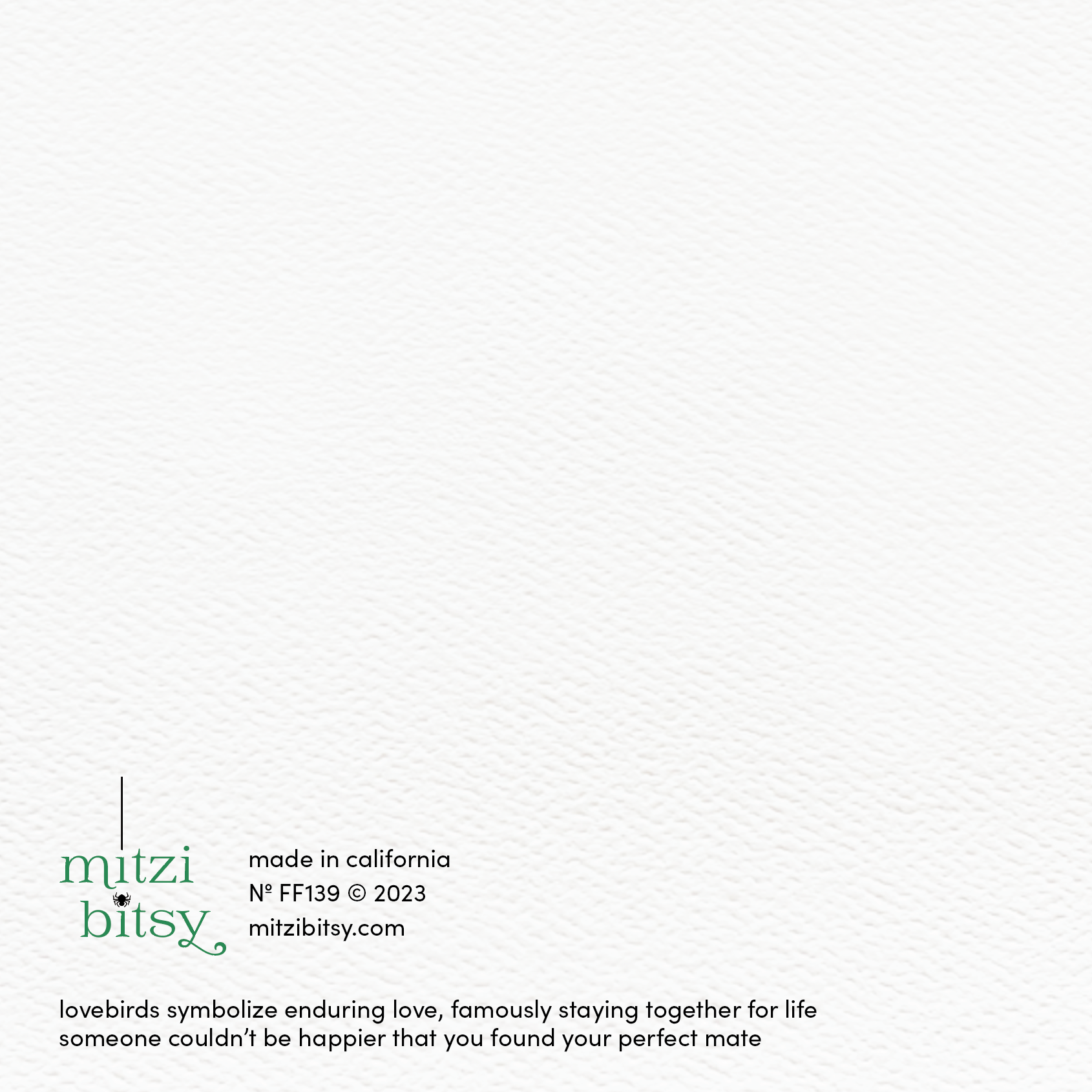 mitzi
bitsy

made in california
№ FF139 © 2023
mitzibitsy.com

lovebirds symbolize enduring love, famously staying together for life
someone couldn't be happier that you found your perfect mate